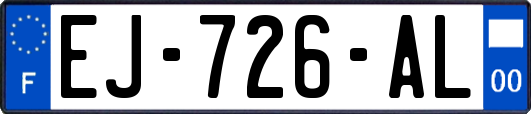 F

EJ-726-AL

00